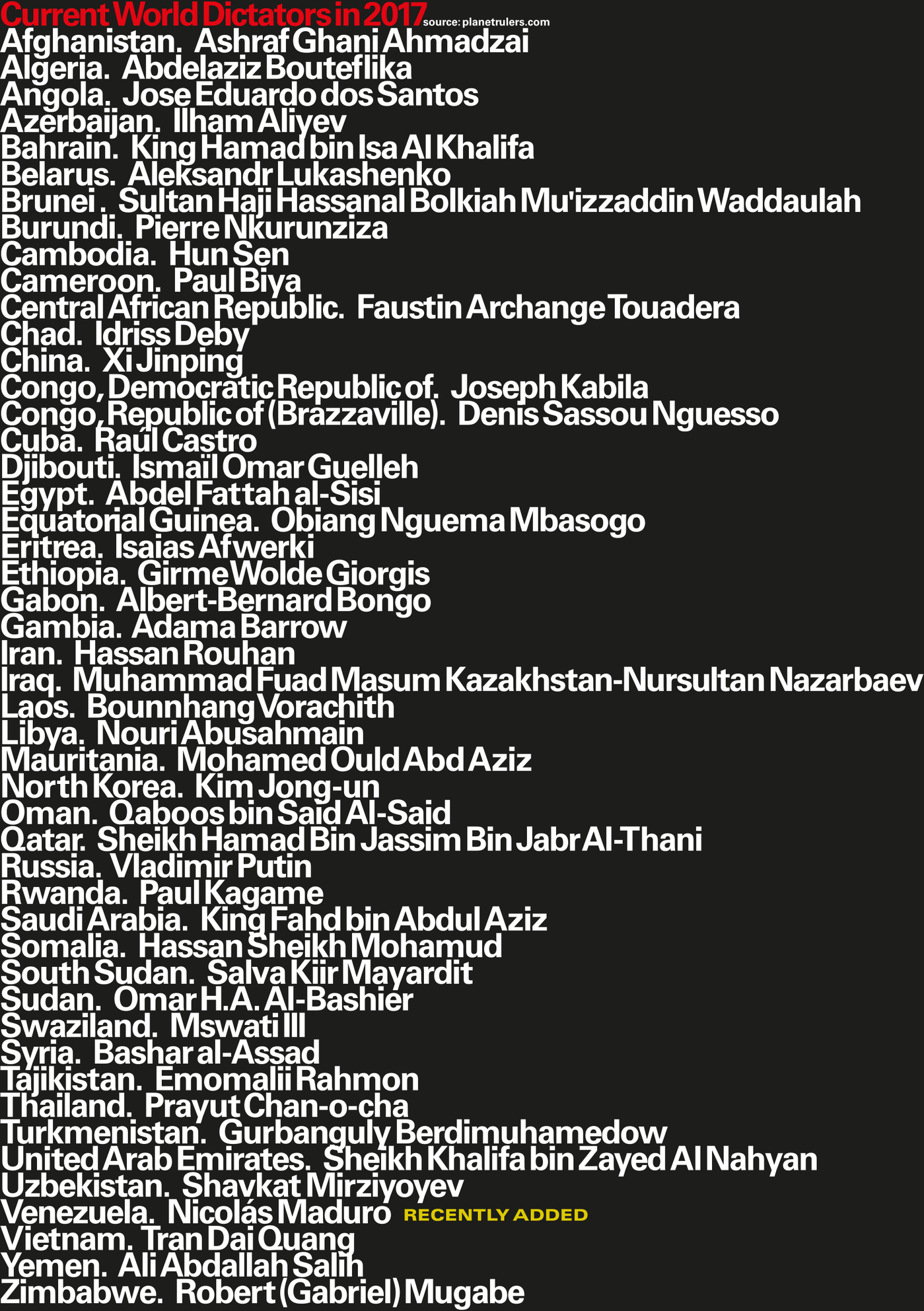 Current World Dictators in 2017 source: planetrulers.com
Afghanistan. Ashraf Ghani Ahmadzai
Algeria. Abdelaziz Bouteflika
Angola. Jose Eduardo dos Santos
Azerbaijan. Ilham Aliyev
Bahrain. King Hamad bin Isa Al Khalifa
Belarus. Aleksandr Lukashenko
Brunei . Sultan Haji Hassanal Bolkiah Mu'izzaddin Waddaulah
Burundi. Pierre Nkurunziza
Cambodia. Hun Sen
Cameroon. Paul Biya
Central African Republic. Faustin Archange Touadera
Chad. Idriss Deby
China. Xi Jinping
Congo, Democratic Republic of. Joseph Kabila
Congo, Republic of (Brazzaville). Denis Sassou Nguesso
Cuba. Raúl Castro
Djibouti. Ismaïl Omar Guelleh
Egypt. Abdel Fattah al-Sisi
Equatorial Guinea. Obiang Nguema Mbasogo
Eritrea. Isaias Afwerki
Ethiopia. Girme Wolde Giorgis
Gabon. Albert-Bernard Bongo
Gambia. Adama Barrow
Iran. Hassan Rouhan
Iraq. Muhammad Fuad Masum Kazakhstan-Nursultan Nazarbaev
Laos. Bounnhang Vorachith
Libya. Nouri Abusahmain
Mauritania. Mohamed Ould Abd Aziz
North Korea. Kim Jong-un
Oman. Qaboos bin Said Al-Said
Qatar. Sheikh Hamad Bin Jassim Bin Jabr Al-Thani
Russia. Vladimir Putin
Rwanda. Paul Kagame
Saudi Arabia. King Fahd bin Abdul Aziz
Somalia. Hassan Sheikh Mohamud
South Sudan. Salva Kiir Mayardit
Sudan. Omar H.A. Al-Bashier
Swaziland. Mswati III
Syria. Bashar al-Assad
Tajikistan. Emomalii Rahmon
Thailand. Prayut Chan-o-cha
Turkmenistan. Gurbanguly Berdimuhamedow
United Arab Emirates. Sheikh Khalifa bin Zayed Al Nahyan
Uzbekistan. Shavkat Mirziyoyev
Venezuela. Nicolás Maduro RECENTLY ADDED
Vietnam. Tran Dai Quang
Yemen. Ali Abdallah Salih
Zimbabwe. Robert (Gabriel) Mugabe